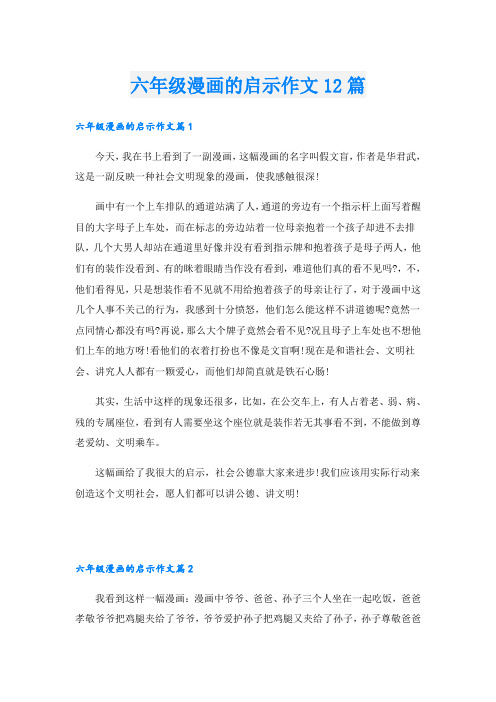 六年级漫画的启示作文12篇

六年级漫画的启示作文篇1

今天，我在书上看到了一副漫画，这幅漫画的名字叫假文盲，作者是华君武，这是一副反映一种社会文明现象的漫画，使我感触很深！

画中有一个上车排队的通道站满了人，通道的旁边有一个指示杆上面写着醒目的大字母子上车处，而在标志的旁边站着一位母亲抱着一个孩子却进不去排队，几个大男人却站在通道里好像并没有看到指示牌和抱着孩子是母子两人，他们有的装作没看到、有的眯着眼睛当作没有看到，难道他们真的看不见吗?，不，他们看得见，只是想装作看不见就不用给抱着孩子的母亲让行了，对于漫画中这几个人事不关己的行为，我感到十分愤怒，他们怎么能这样不讲道德呢?竟然一点同情心都没有吗?再说，那么大个牌子竟然会看不见?况且母子上车处也不想他们上车的地方呀!看他们的衣着打扮也不像是文盲啊!现在是和谐社会、文明社会、讲究人人都有一颗爱心，而他们却简直就是铁石心肠!

其实，生活中这样的现象还很多，比如，在公交车上，有人占着老、弱、病、残的专属座位，看到有人需要坐这个座位就是装作若无其事看不到，不能做到尊老爱幼、文明乘车。

这幅画给了我很大的启示，社会公德靠大家来进步!我们应该用实际行动来创造这个文明社会，愿人们都可以讲公德、讲文明!

六年级漫画的启示作文篇2

我看到这样一幅漫画：漫画中爷爷、爸爸、孙子三个人坐在一起吃饭，爸爸孝敬爷爷把鸡腿夹给了爷爷，爷爷爱护孙子把鸡腿又夹给了孙子，孙子尊敬爸爸